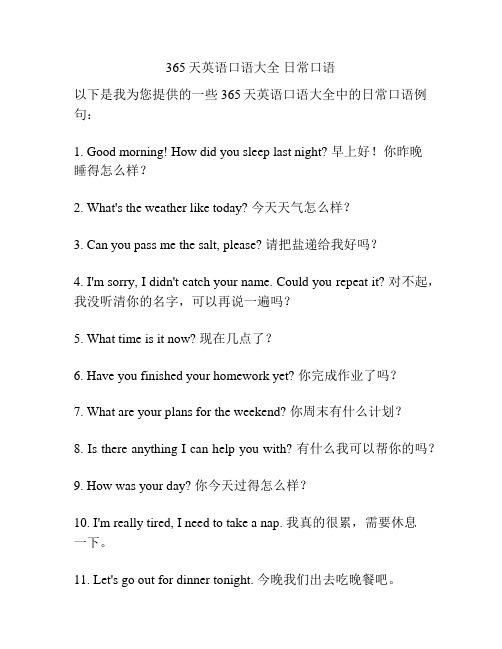 365 天英语口语大全 日常口语

以下是我为您提供的一些 365 天英语口语大全中的日常口语例句：

1. Good morning! How did you sleep last night? 早上好！你昨晚睡得怎么样？

2. What's the weather like today? 今天天气怎么样？

3. Can you pass me the salt, please? 请把盐递给我好吗？

4. I'm sorry, I didn't catch your name. Could you repeat it? 对不起，我没听清你的名字，可以再说一遍吗？

5. What time is it now? 现在几点了？

6. Have you finished your homework yet? 你完成作业了吗？

7. What are your plans for the weekend? 你周末有什么计划？

8. Is there anything I can help you with? 有什么我可以帮你的吗？

9. How was your day? 你今天过得怎么样？

10. I'm really tired, I need to take a nap. 我真的很累，需要休息一下。

11. Let's go out for dinner tonight. 今晚我们出去吃晚餐吧。